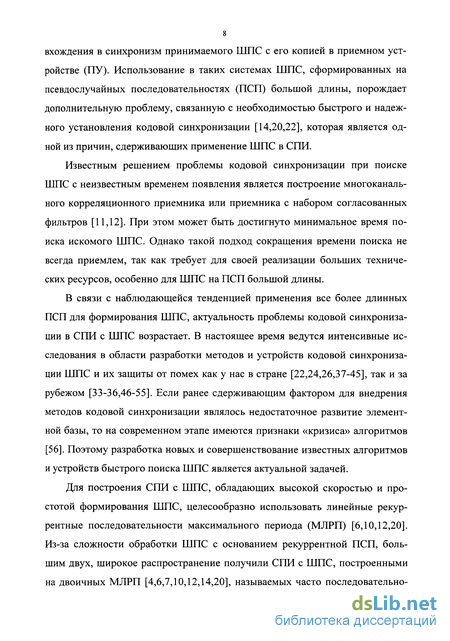 8

вхождения в синхронизм принимаемого ШПС с его копией в приемном устройстве (ПУ). Использование в таких системах ШПС, сформированных на псевдослучайных последовательностях (ПСП) большой длины, порождает дополнительную проблему, связанную с необходимостью быстрого и надежного установления кодовой синхронизации [14,20,22], которая является одной из причин, сдерживающих применение ШПС в СПИ.

Известным решением проблемы кодовой синхронизации при поиске ШПС с неизвестным временем появления является построение многоканального корреляционного приемника или приемника с набором согласованных фильтров [11,12]. При этом может быть достигнуто минимальное время поиска искомого ШПС. Однако такой подход сокращения времени поиска не всегда приемлем, так как требует для своей реализации больших технических ресурсов, особенно для ШПС на ПСП большой длины.

В связи с наблюдающейся тенденцией применения все более длинных ПСП для формирования ШПС, актуальность проблемы кодовой синхронизации в СПИ с ШПС возрастает. В настоящее время ведутся интенсивные исследования в области разработки методов и устройств кодовой синхронизации ШПС и их защиты от помех как у нас в стране [22,24,26,37-45], так и за рубежом [33-36,46-55]. Если ранее сдерживающим фактором для внедрения методов кодовой синхронизации являлось недостаточное развитие элементной базы, то на современном этапе имеются признаки «кризиса» алгоритмов [56]. Поэтому разработка новых и совершенствование известных алгоритмов и устройств быстрого поиска ШПС является актуальной задачей.

Для построения СПИ с ШПС, обладающих высокой скоростью и простотой формирования ШПС, целесообразно использовать линейные рекуррентные последовательности максимального периода (МЛРП) [6,10,12,20]. Из-за сложности обработки ШПС с основанием рекуррентной ПСП, большим двух, широкое распространение получили СПИ с ШПС, построенными на двоичных МЛРП [4,6,7,10,12,14,20], называемых часто последовательно-

dsLib.net
библиотека диссертаций